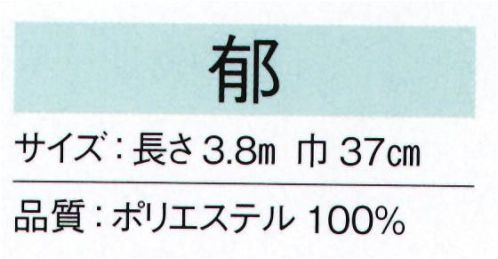 郁

サイズ：長さ 3.8m 巾 37cm

品質：ポリエステル 100%